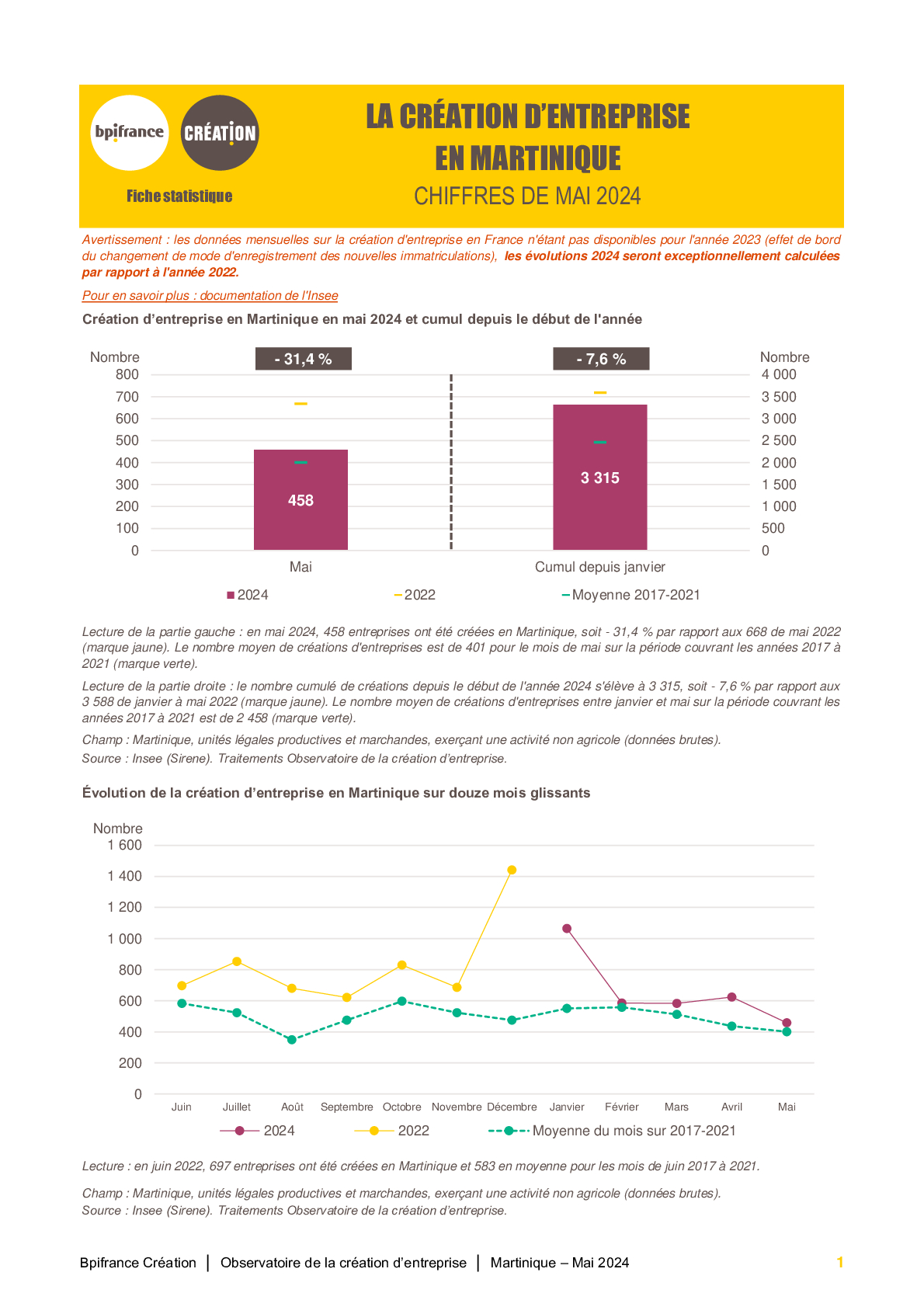 bpifrance

CRÉATION

Fiche statistique

LA CRÉATION D'ENTREPRISE EN MARTINIQUE

CHIFFRES DE MAI 2024

Avertissement : les données mensuelles sur la création d'entreprise en France n'étant pas disponibles pour l'année 2023 (effet de bord du changement de mode d'enregistrement des nouvelles immatriculations), les évolutions 2024 seront exceptionnellement calculées par rapport à l'année 2022.

Pour en savoir plus : documentation de l'Insee

Création d'entreprise en Martinique en mai 2024 et cumul depuis le début de l'année

Nombre

800
700
600
500
400
300
200
100
0

- 31,4 %

458

Mai

- 7,6 %

3 315

Cumul depuis janvier

Nombre

4 000
3 500
3 000
2 500
2 000
1 500
1 000
500
0

2024

2022

Moyenne 2017-2021

Lecture de la partie gauche : en mai 2024, 458 entreprises ont été créées en Martinique, soit - 31,4 % par rapport aux 668 de mai 2022 (marque jaune). Le nombre moyen de créations d'entreprises est de 401 pour le mois de mai sur la période couvrant les années 2017 à 2021 (marque verte).

Lecture de la partie droite : le nombre cumulé de créations depuis le début de l'année 2024 s'élève à 3 315, soit - 7,6 % par rapport aux 3 588 de janvier à mai 2022 (marque jaune). Le nombre moyen de créations d'entreprises entre janvier et mai sur la période couvrant les années 2017 à 2021 est de 2 458 (marque verte).

Champ : Martinique, unités légales productives et marchandes, exerçant une activité non agricole (données brutes).

Source : Insee (Sirene). Traitements Observatoire de la création d'entreprise.

Évolution de la création d'entreprise en Martinique sur douze mois glissants

Nombre

1 600
1 400
1 200
1 000
800
600
400
200
0

Juin Juillet Août Septembre Octobre Novembre Décembre Janvier Février Mars Avril Mai

2024

2022

Moyenne du mois sur 2017-2021

Lecture : en juin 2022, 697 entreprises ont été créées en Martinique et 583 en moyenne pour les mois de juin 2017 à 2021.

Champ : Martinique, unités légales productives et marchandes, exerçant une activité non agricole (données brutes).
Source : Insee (Sirene). Traitements Observatoire de la création d'entreprise.

Bpifrance Création | Observatoire de la création d'entreprise | Martinique – Mai 2024

1